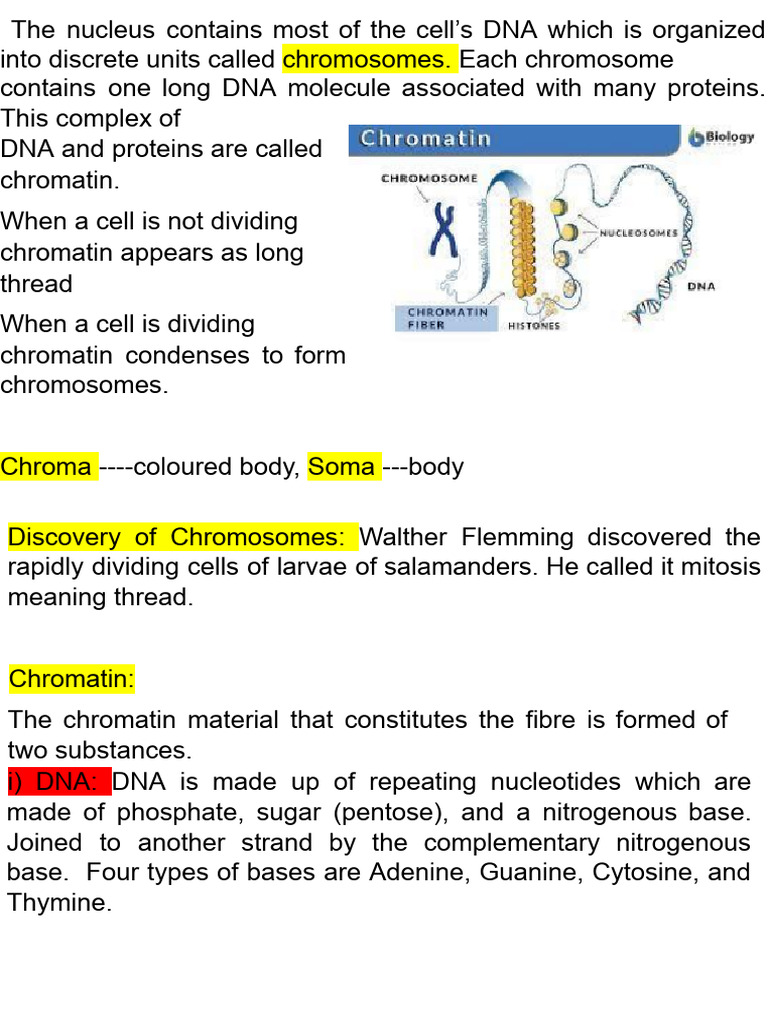 The nucleus contains most of the cell's DNA which is organized into discrete units called chromosomes. Each chromosome contains one long DNA molecule associated with many proteins. This complex of DNA and proteins are called chromatin.

When a cell is not dividing chromatin appears as long thread

When a cell is dividing chromatin condenses to form chromosomes.

Chromatin

Biology

CHROMOSOME

NUCLEOSOMES

DNA

CHROMATIN FIBER

HISTONES

Chroma ----coloured body, Soma ---body

Discovery of Chromosomes: Walther Flemming discovered the rapidly dividing cells of larvae of salamanders. He called it mitosis meaning thread.

Chromatin:

The chromatin material that constitutes the fibre is formed of two substances.
i) DNA: DNA is made up of repeating nucleotides which are made of phosphate, sugar (pentose), and a nitrogenous base. Joined to another strand by the complementary nitrogenous base. Four types of bases are Adenine, Guanine, Cytosine, and Thymine.